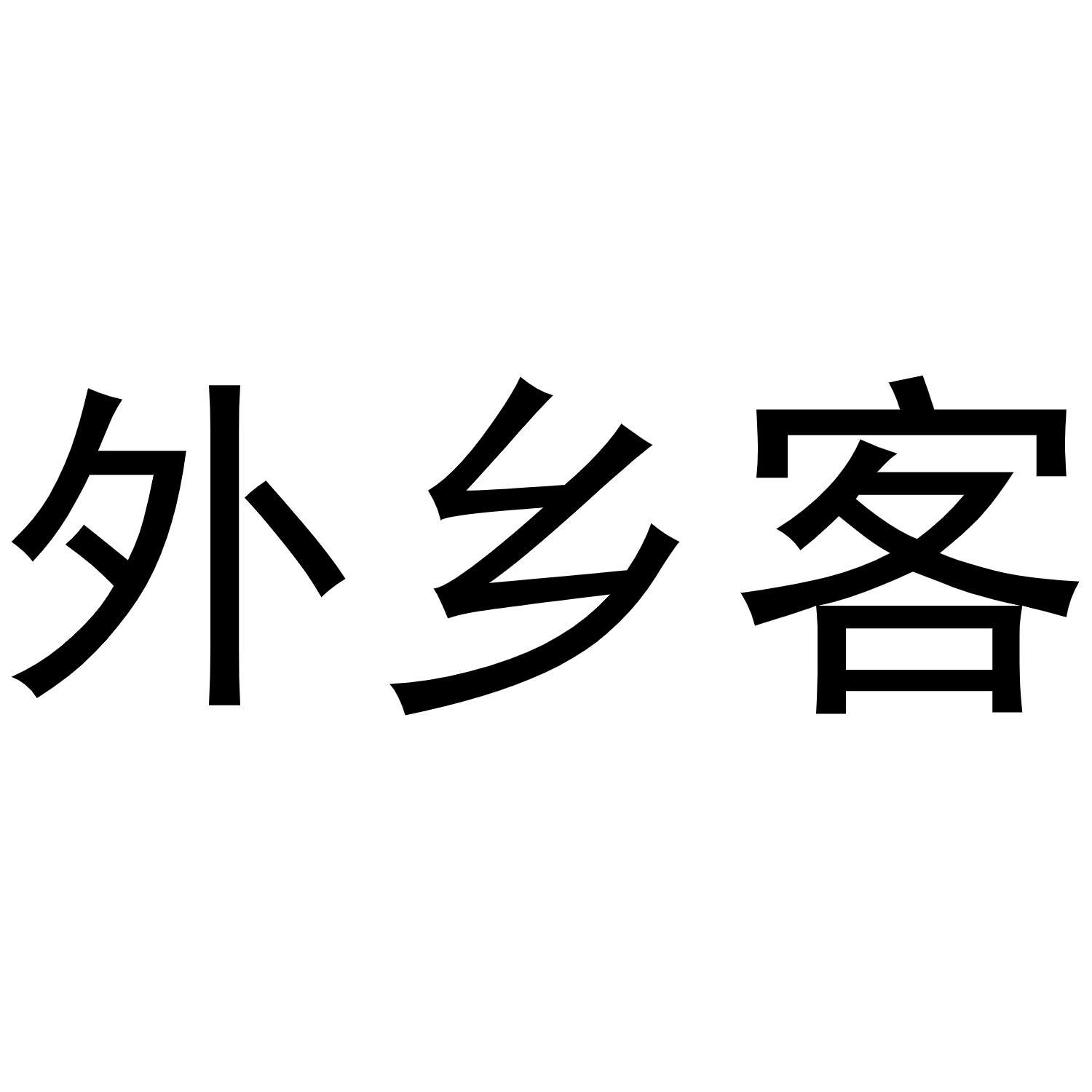 外乡客